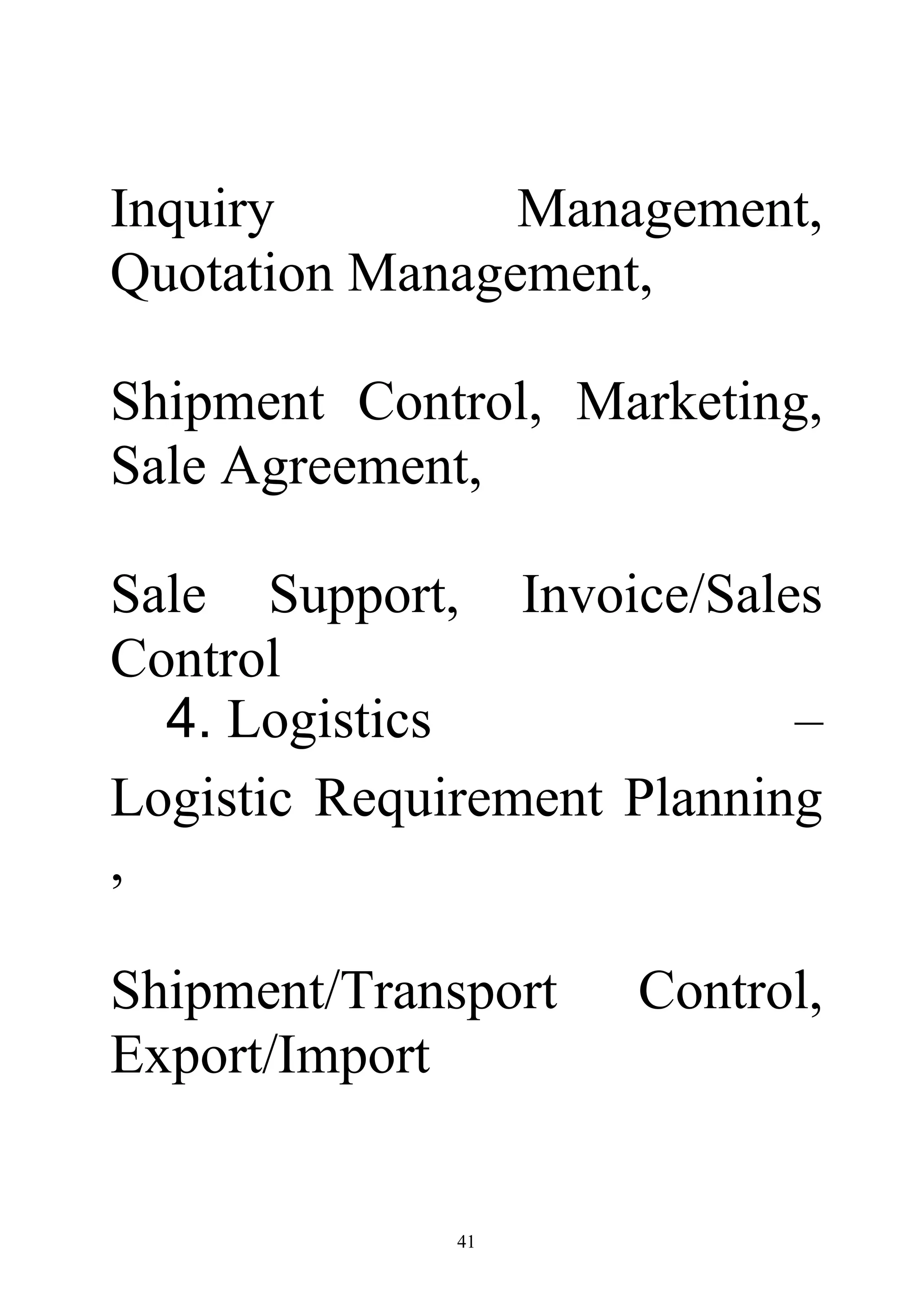 Inquiry Management, Quotation Management,

Shipment Control, Marketing, Sale Agreement,

Sale Support, Invoice/Sales Control

4. Logistics – Logistic Requirement Planning ,

Shipment/Transport Control, Export/Import

41